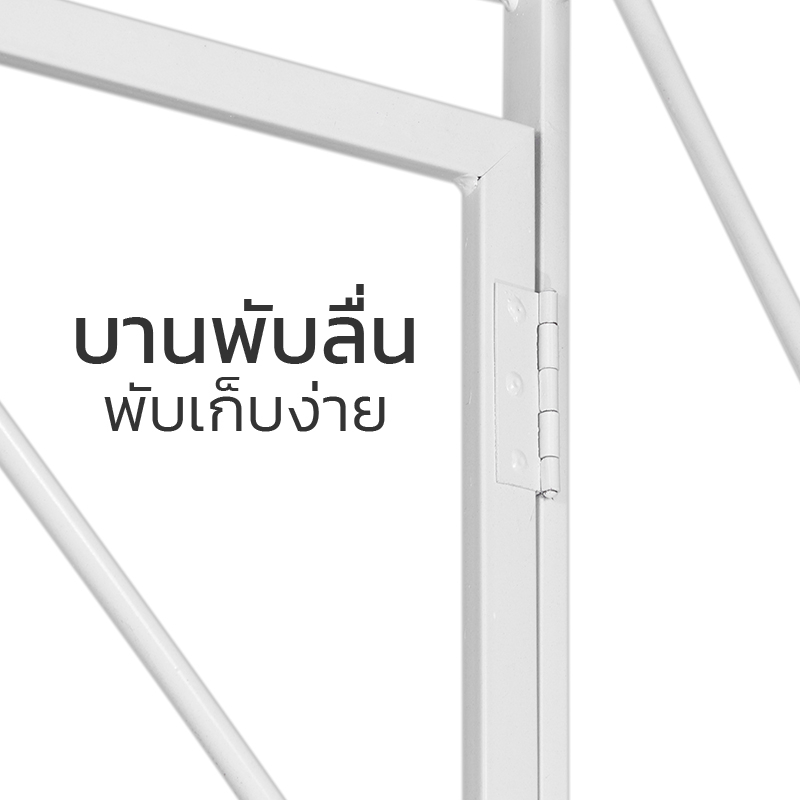 บานพับลื่น
พับเก็บง่าย